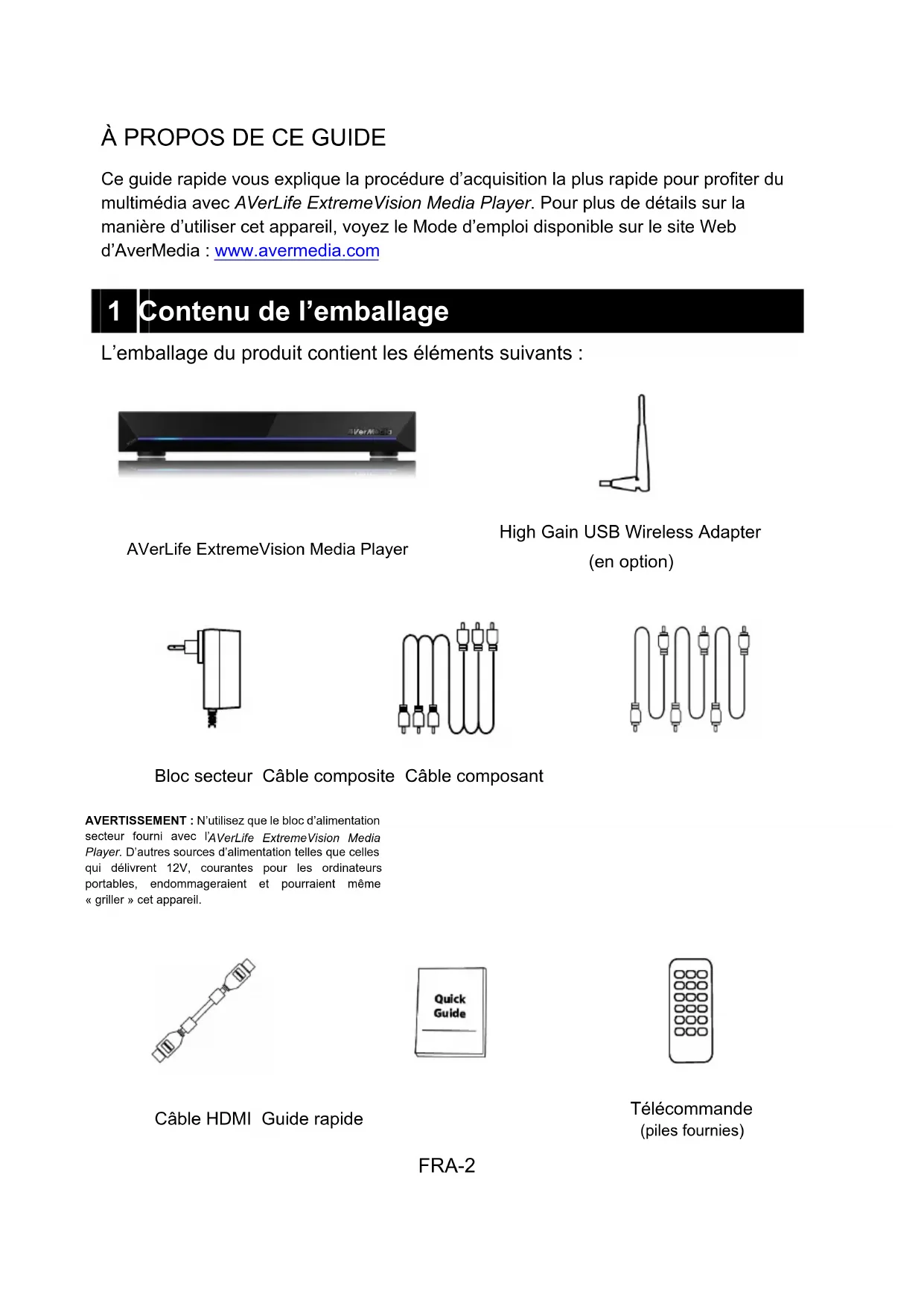 À PROPOS DE CE GUIDE

Ce guide rapide vous explique la procédure d'acquisition la plus rapide pour profiter du multimédia avec AVerLife ExtremeVision Media Player. Pour plus de détails sur la manière d'utiliser cet appareil, voyez le Mode d'emploi disponible sur le site Web d'AverMedia : www.avermedia.com

1 Contenu de l'emballage

L'emballage du produit contient les éléments suivants :

AVerMedia

AVerLife ExtremeVision Media Player

High Gain USB Wireless Adapter (en option)

Bloc secteur Câble composite Câble composant

AVERTISSEMENT : N'utilisez que le bloc d'alimentation secteur fourni avec l'AVerLife ExtremeVision Media Player. D'autres sources d'alimentation telles que celles qui délivrent 12V, courantes pour les ordinateurs portables, endommageraient et pourraient même « griller » cet appareil.

Quick Guide

Câble HDMI Guide rapide

Télécommande (piles fournies)

FRA-2